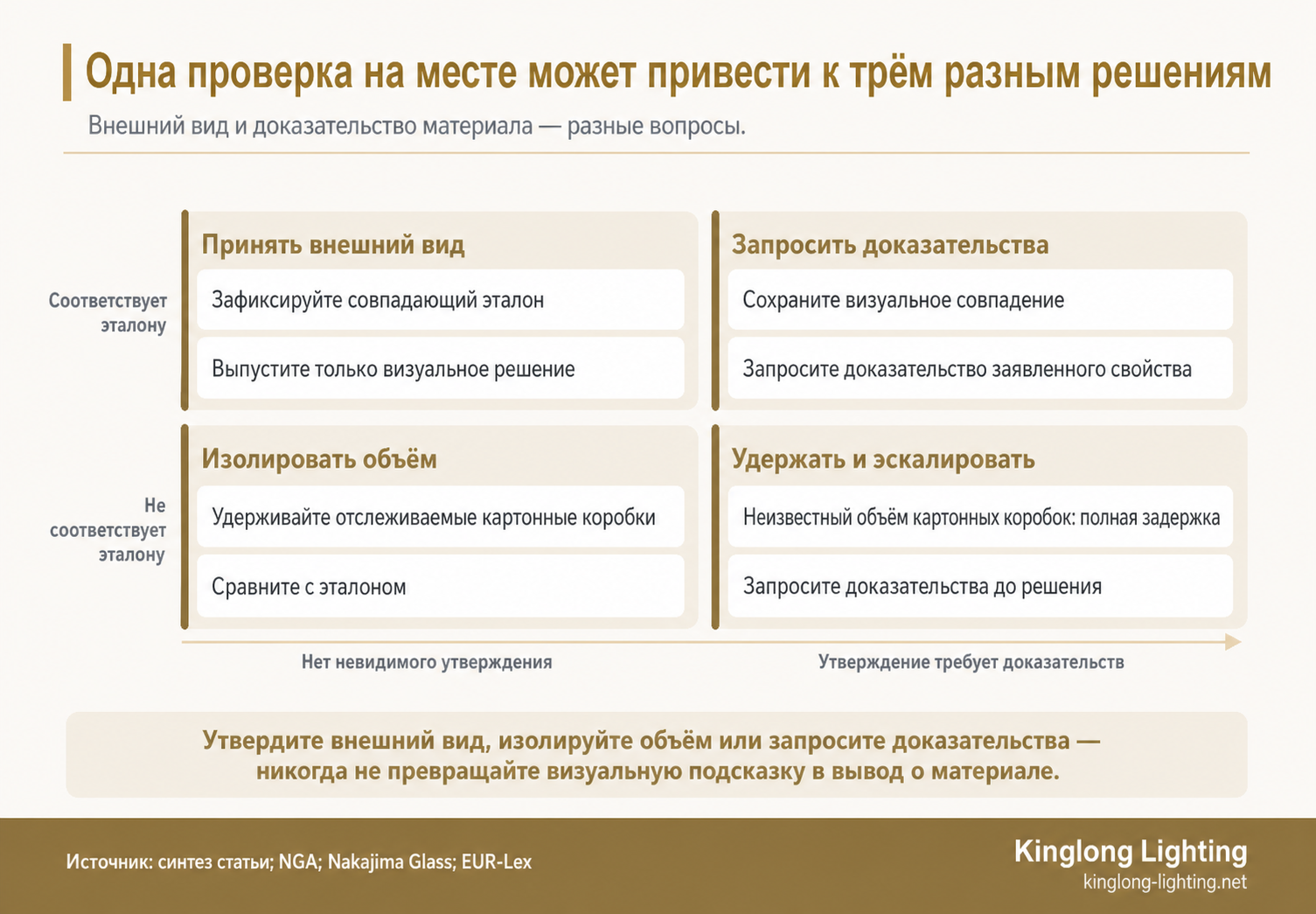 Одна проверка на месте может привести к трём разным решениям

Внешний вид и доказательство материала — разные вопросы.

Соответствует эталону

Принять внешний вид

Зафиксируйте совпадающий эталон

Выпустите только визуальное решение

Запросить доказательства

Сохраните визуальное совпадение

Запросите доказательство заявленного свойства

Не соответствует эталону

Изолировать объём

Удерживайте отслеживаемые картонные коробки

Сравните с эталоном

Удержать и эскалировать

Неизвестный объём картонных коробок: полная задержка

Запросите доказательства до решения

Нет невидимого утверждения

Утверждение требует доказательств

Утвердите внешний вид, изолируйте объём или запросите доказательства — никогда не превращайте визуальную подсказку в вывод о материале.

Источник: синтез статьи; NGA; Nakajima Glass; EUR-Lex

Kinglong Lighting
kinglong-lighting.net